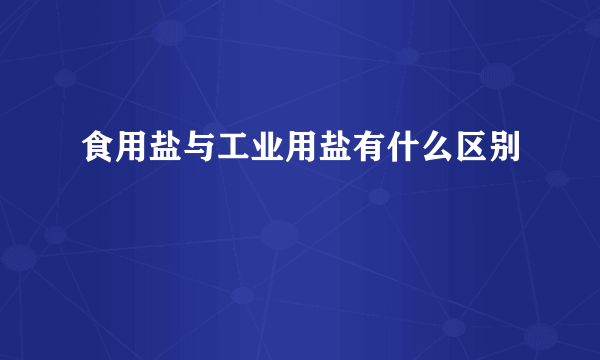 食用盐与工业用盐有什么区别